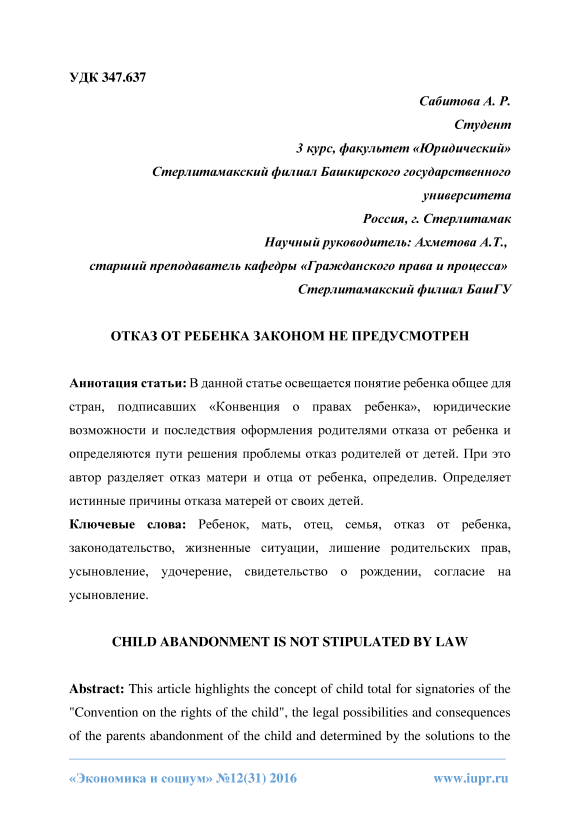 УДК 347.637

Сабитова А. Р.
Студент
3 курс, факультет «Юридический»
Стерлитамакский филиал Башкирского государственного университета
Россия, г. Стерлитамак
Научный руководитель: Ахметова А.Т.,
старший преподаватель кафедры «Гражданского права и процесса»
Стерлитамакский филиал БашГУ

ОТКАЗ ОТ РЕБЕНКА ЗАКОНОМ НЕ ПРЕДУСМОТРЕН

Аннотация статьи: В данной статье освещается понятие ребенка общее для стран, подписавших «Конвенция о правах ребенка», юридические возможности и последствия оформления родителями отказа от ребенка и определяются пути решения проблемы отказ родителей от детей. При это автор разделяет отказ матери и отца от ребенка, определив. Определяет истинные причины отказа матерей от своих детей.

Ключевые слова: Ребенок, мать, отец, семья, отказ от ребенка, законодательство, жизненные ситуации, лишение родительских прав, усыновление, удочерение, свидетельство о рождении, согласие на усыновление.

CHILD ABANDONMENT IS NOT STIPULATED BY LAW

Abstract: This article highlights the concept of child total for signatories of the "Convention on the rights of the child", the legal possibilities and consequences of the parents abandonment of the child and determined by the solutions to the

«Экономика и социум» №12(31) 2016 www.iupr.ru